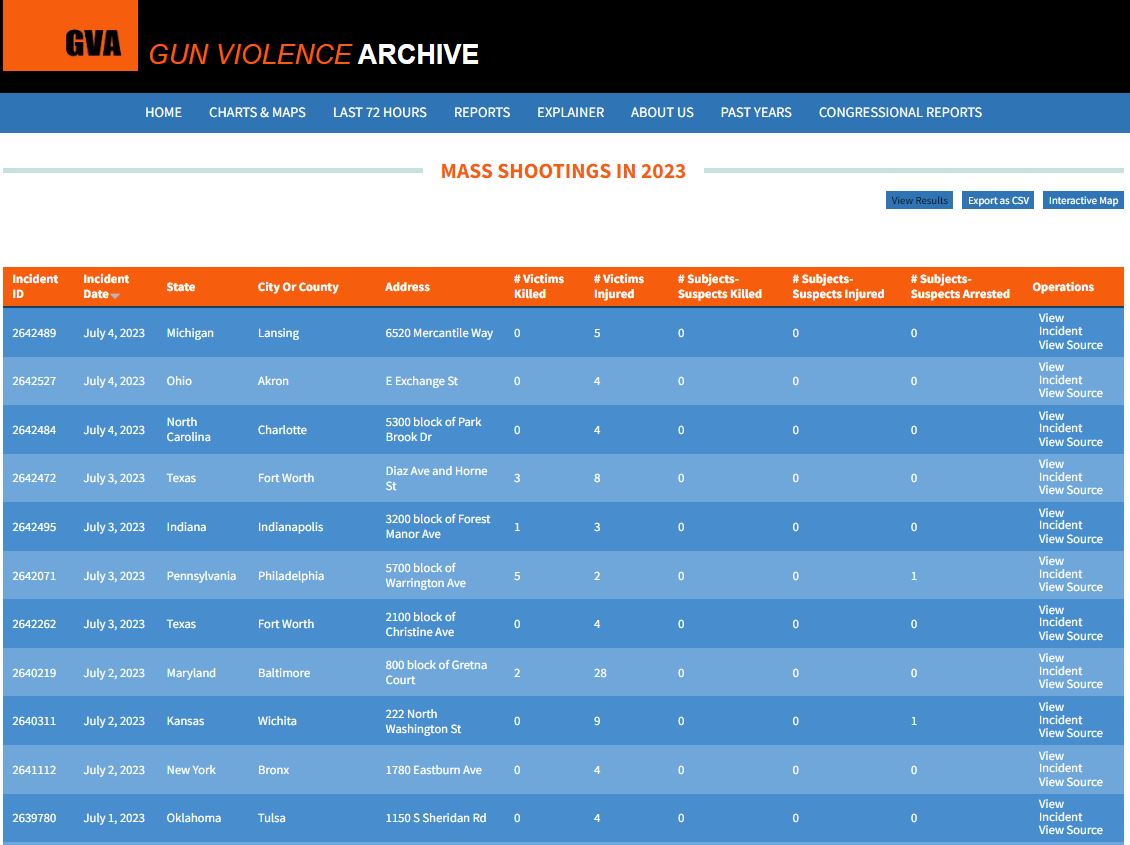 GVA GUN VIOLENCE ARCHIVE

HOME CHARTS & MAPS LAST 72 HOURS REPORTS EXPLAINER ABOUT US PAST YEARS CONGRESSIONAL REPORTS

MASS SHOOTINGS IN 2023

View Results Export as CSV Interactive Map

| Incident ID | Incident Date | State | City Or County | Address | # Victims Killed | # Victims Injured | # Subjects-Suspects Killed | # Subjects-Suspects Injured | # Subjects-Suspects Arrested | Operations |
|---|---|---|---|---|---|---|---|---|---|---|
| 2642489 | July 4, 2023 | Michigan | Lansing | 6520 Mercantile Way | 0 | 5 | 0 | 0 | 0 | View Incident View Source |
| 2642527 | July 4, 2023 | Ohio | Akron | E Exchange St | 0 | 4 | 0 | 0 | 0 | View Incident View Source |
| 2642484 | July 4, 2023 | North Carolina | Charlotte | 5300 block of Park Brook Dr | 0 | 4 | 0 | 0 | 0 | View Incident View Source |
| 2642472 | July 3, 2023 | Texas | Fort Worth | Diaz Ave and Horne St | 3 | 8 | 0 | 0 | 0 | View Incident View Source |
| 2642495 | July 3, 2023 | Indiana | Indianapolis | 3200 block of Forest Manor Ave | 1 | 3 | 0 | 0 | 0 | View Incident View Source |
| 2642071 | July 3, 2023 | Pennsylvania | Philadelphia | 5700 block of Warrington Ave | 5 | 2 | 0 | 0 | 1 | View Incident View Source |
| 2642262 | July 3, 2023 | Texas | Fort Worth | 2100 block of Christine Ave | 0 | 4 | 0 | 0 | 0 | View Incident View Source |
| 2640219 | July 2, 2023 | Maryland | Baltimore | 800 block of Gretna Court | 2 | 28 | 0 | 0 | 0 | View Incident View Source |
| 2640311 | July 2, 2023 | Kansas | Wichita | 222 North Washington St | 0 | 9 | 0 | 0 | 1 | View Incident View Source |
| 2641112 | July 2, 2023 | New York | Bronx | 1780 Eastburn Ave | 0 | 4 | 0 | 0 | 0 | View Incident View Source |
| 2639780 | July 1, 2023 | Oklahoma | Tulsa | 1150 S Sheridan Rd | 0 | 4 | 0 | 0 | 0 | View Incident View Source |